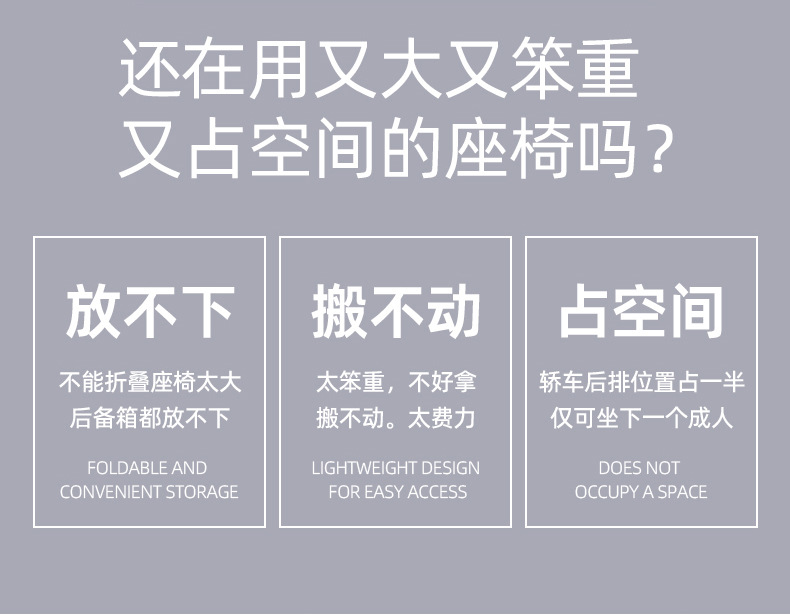 还在用又大又笨重
又占空间的座椅吗？

放不下

不能折叠座椅太大
后备箱都放不下

FOLDABLE AND
CONVENIENT STORAGE

搬不动

太笨重，不好拿
搬不动。太费力

LIGHTWEIGHT DESIGN
FOR EASY ACCESS

占空间

轿车后排位置占一半
仅可坐下一个成人

DOES NOT
OCCUPY A SPACE